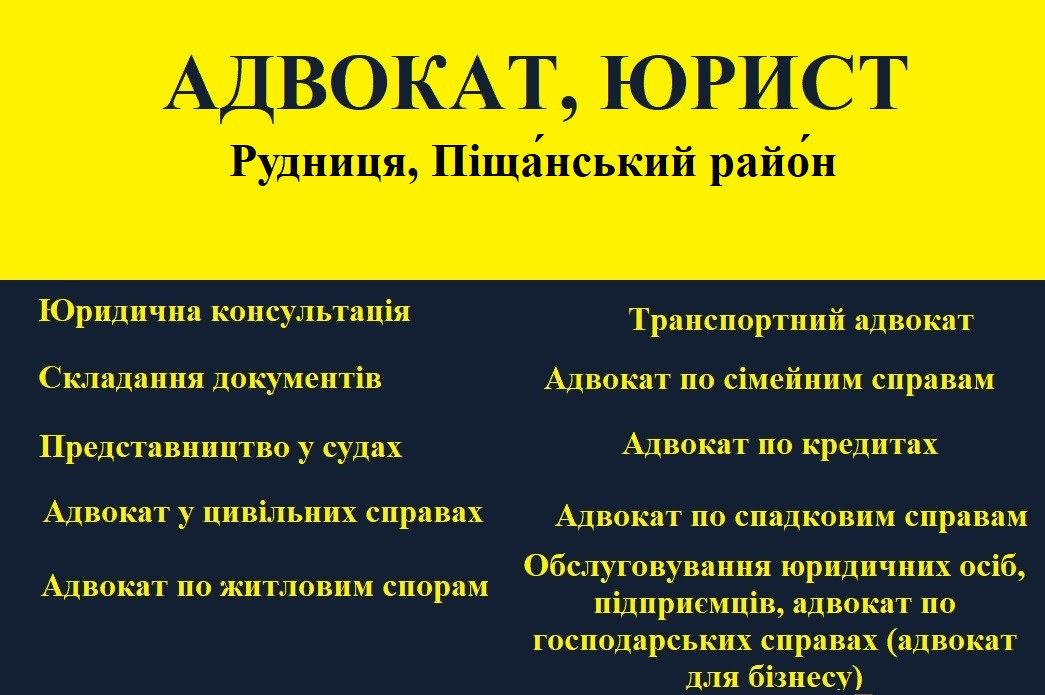 АДВОКАТ, ЮРИСТ
Рудниця, Піща́нський райо́н

Юридична консультація

Складання документів

Представництво у судах

Адвокат у цивільних справах

Адвокат по житловим спорам

Транспортний адвокат

Адвокат по сімейним справам

Адвокат по кредитах

Адвокат по спадковим справам

Обслуговування юридичних осіб, підприємців, адвокат по господарських справах (адвокат для бізнесу)